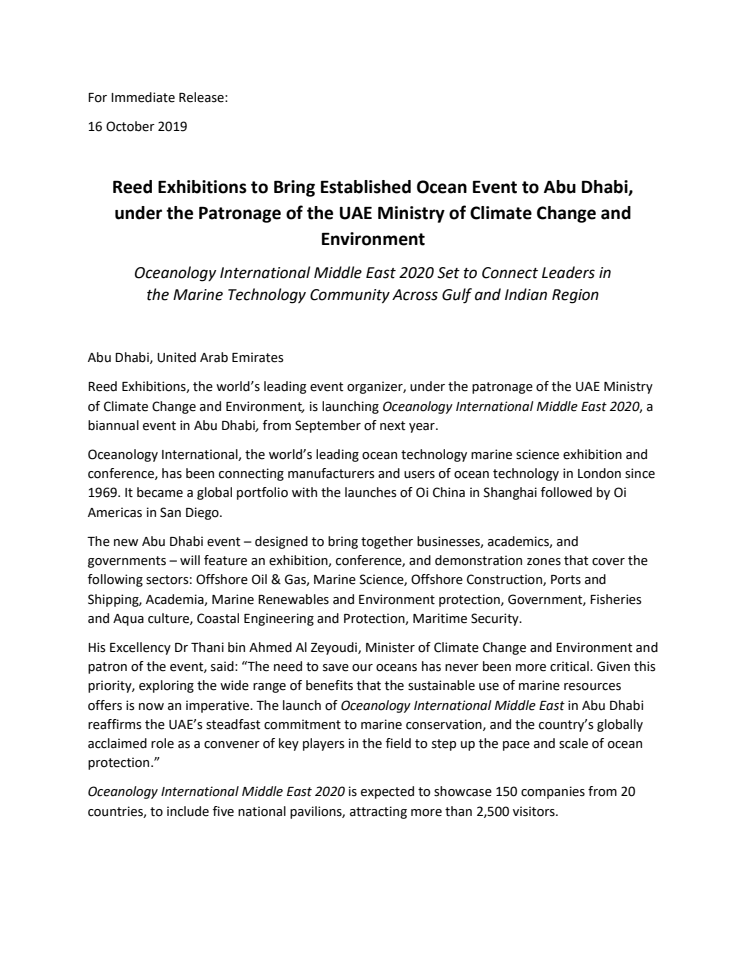 For Immediate Release:

16 October 2019

Reed Exhibitions to Bring Established Ocean Event to Abu Dhabi, under the Patronage of the UAE Ministry of Climate Change and Environment

Oceanology International Middle East 2020 Set to Connect Leaders in the Marine Technology Community Across Gulf and Indian Region

Abu Dhabi, United Arab Emirates

Reed Exhibitions, the world's leading event organizer, under the patronage of the UAE Ministry of Climate Change and Environment, is launching Oceanology International Middle East 2020, a biannual event in Abu Dhabi, from September of next year.

Oceanology International, the world's leading ocean technology marine science exhibition and conference, has been connecting manufacturers and users of ocean technology in London since 1969. It became a global portfolio with the launches of Oi China in Shanghai followed by Oi Americas in San Diego.

The new Abu Dhabi event – designed to bring together businesses, academics, and governments – will feature an exhibition, conference, and demonstration zones that cover the following sectors: Offshore Oil & Gas, Marine Science, Offshore Construction, Ports and Shipping, Academia, Marine Renewables and Environment protection, Government, Fisheries and Aqua culture, Coastal Engineering and Protection, Maritime Security.

His Excellency Dr Thani bin Ahmed Al Zeyoudi, Minister of Climate Change and Environment and patron of the event, said: "The need to save our oceans has never been more critical. Given this priority, exploring the wide range of benefits that the sustainable use of marine resources offers is now an imperative. The launch of Oceanology International Middle East in Abu Dhabi reaffirms the UAE's steadfast commitment to marine conservation, and the country's globally acclaimed role as a convener of key players in the field to step up the pace and scale of ocean protection."

Oceanology International Middle East 2020 is expected to showcase 150 companies from 20 countries, to include five national pavilions, attracting more than 2,500 visitors.